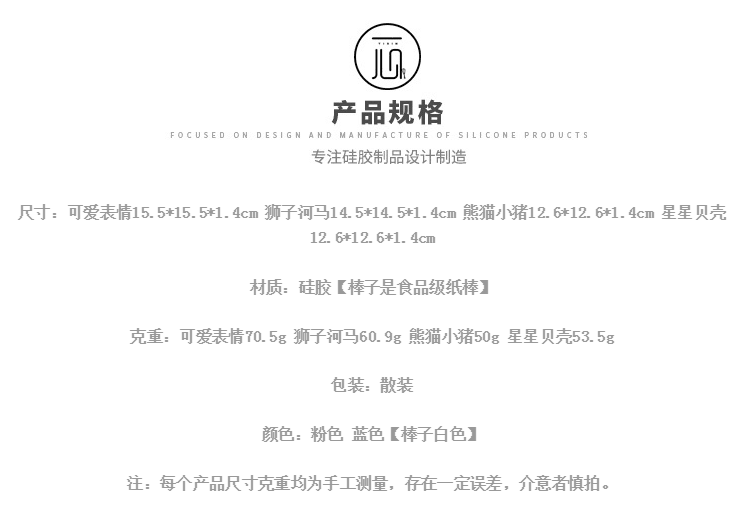 产品规格

FOCUSED ON DESIGN AND MANUFACTURE OF SILICONE PRODUCTS

专注硅胶制品设计制造

尺寸：可爱表情15.5*15.5*1.4cm 狮子河马14.5*14.5*1.4cm 熊猫小猪12.6*12.6*1.4cm 星星贝壳12.6*12.6*1.4cm

材质：硅胶【棒子是食品级纸棒】

克重：可爱表情70.5g 狮子河马60.9g 熊猫小猪50g 星星贝壳53.5g

包装：散装

颜色：粉色 蓝色【棒子白色】

注：每个产品尺寸克重均为手工测量，存在一定误差，介意者慎拍。